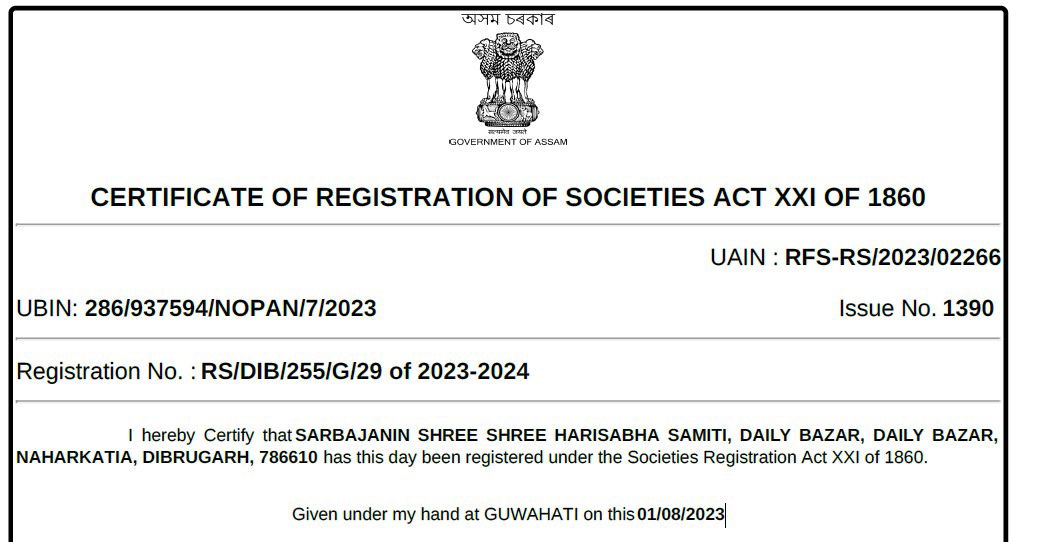 অসম চৰকাৰ

सत्यमेव जयते
GOVERNMENT OF ASSAM

CERTIFICATE OF REGISTRATION OF SOCIETIES ACT XXI OF 1860

UAIN : RFS-RS/2023/02266

UBIN: 286/937594/NOPAN/7/2023

Issue No. 1390

Registration No. : RS/DIB/255/G/29 of 2023-2024

I hereby Certify that SARBAJANIN SHREE SHREE HARISABHA SAMITI, DAILY BAZAR, DAILY BAZAR, NAHARKATIA, DIBRUGARH, 786610 has this day been registered under the Societies Registration Act XXI of 1860.

Given under my hand at GUWAHATI on this 01/08/2023